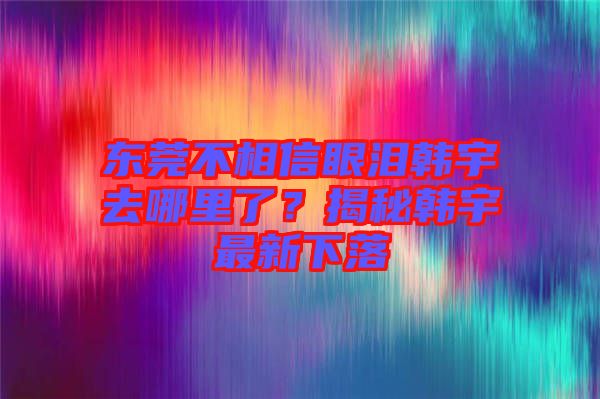 东莞不相信眼泪韩宇去哪里了？揭秘韩宇最新下落